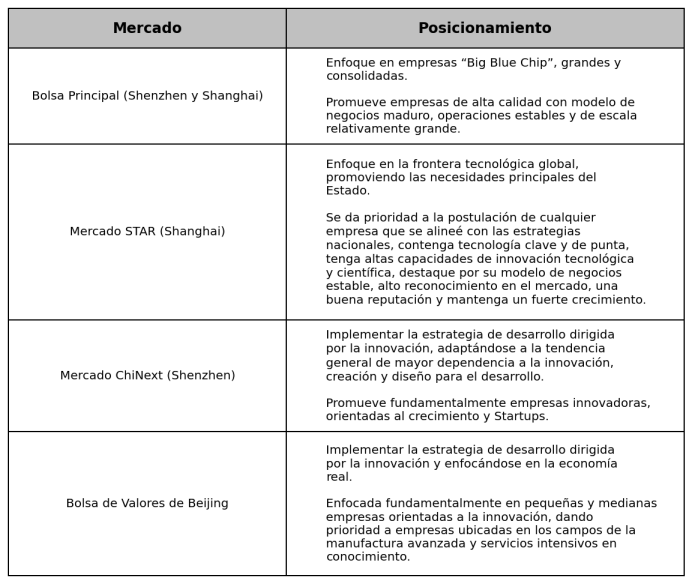 | Mercado | Posicionamiento |
|---|---|
| Bolsa Principal (Shenzhen y Shanghai) | Enfoque en empresas “Big Blue Chip”, grandes y consolidadas.<br><br>Promueve empresas de alta calidad con modelo de negocios maduro, operaciones estables y de escala relativamente grande. |
| Mercado STAR (Shanghai) | Enfoque en la frontera tecnológica global, promoviendo las necesidades principales del Estado.<br><br>Se da prioridad a la postulación de cualquier empresa que se alineé con las estrategias nacionales, contenga tecnología clave y de punta, tenga altas capacidades de innovación tecnológica y científica, destaque por su modelo de negocios estable, alto reconocimiento en el mercado, una buena reputación y mantenga un fuerte crecimiento. |
| Mercado ChiNext (Shenzhen) | Implementar la estrategia de desarrollo dirigida por la innovación, adaptándose a la tendencia general de mayor dependencia a la innovación, creación y diseño para el desarrollo.<br><br>Promueve fundamentalmente empresas innovadoras, orientadas al crecimiento y Startups. |
| Bolsa de Valores de Beijing | Implementar la estrategia de desarrollo dirigida por la innovación y enfocándose en la economía real.<br><br>Enfocada fundamentalmente en pequeñas y medianas empresas orientadas a la innovación, dando prioridad a empresas ubicadas en los campos de la manufactura avanzada y servicios intensivos en conocimiento. |